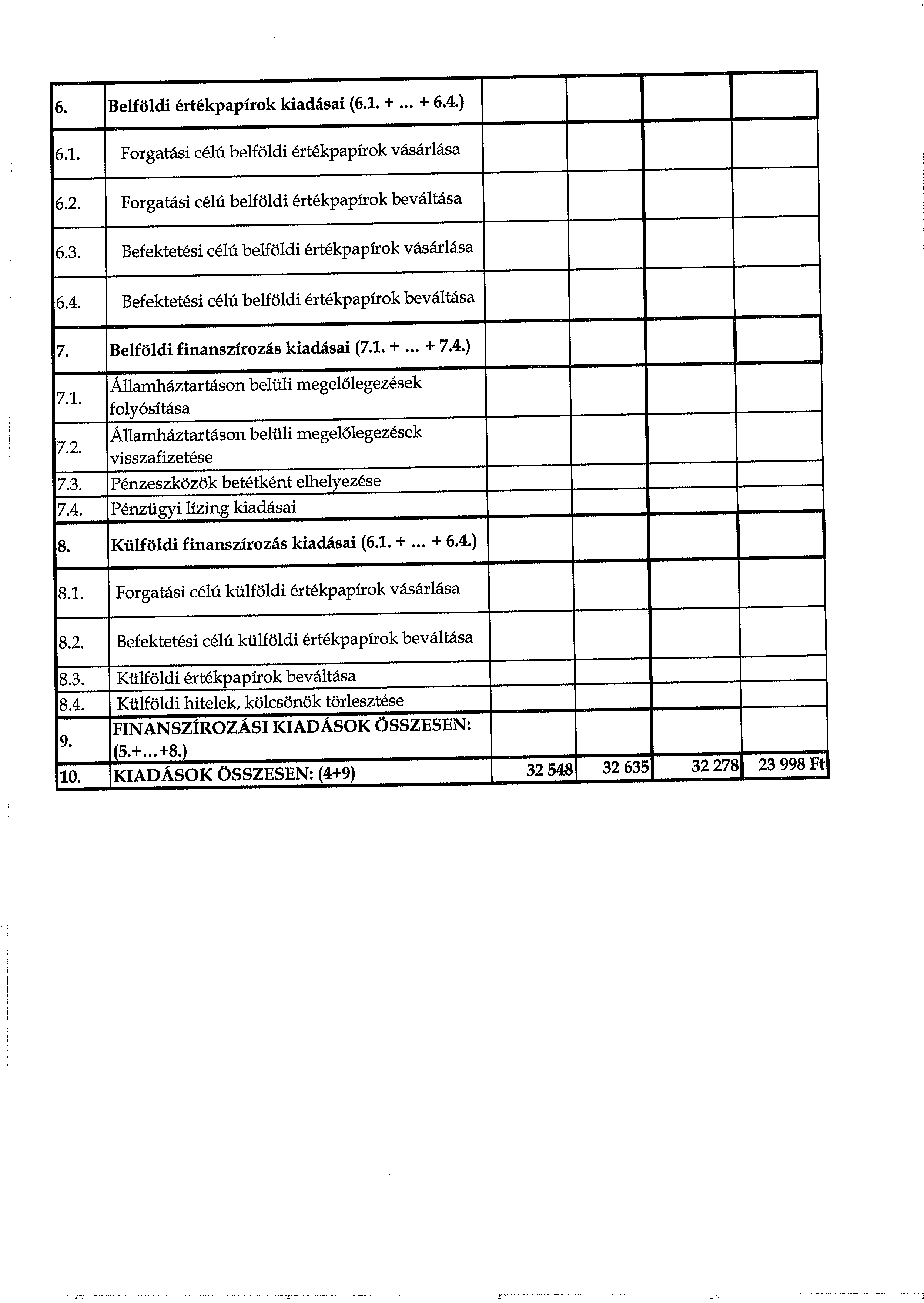 | | | | | | |
|---|---|---|---|---|---|
| 6. | Belföldi értékpapírok kiadásai (6.1. + ... + 6.4.) | | | | |
| 6.1. | Forgatási célú belföldi értékpapírok vásárlása | | | | |
| 6.2. | Forgatási célú belföldi értékpapírok beváltása | | | | |
| 6.3. | Befektetési célú belföldi értékpapírok vásárlása | | | | |
| 6.4. | Befektetési célú belföldi értékpapírok beváltása | | | | |
| 7. | Belföldi finanszírozás kiadásai (7.1. + ... + 7.4.) | | | | |
| 7.1. | Államháztartáson belüli megelőlegezések folyósítása | | | | |
| 7.2. | Államháztartáson belüli megelőlegezések visszafizetése | | | | |
| 7.3. | Pénzeszközök betétként elhelyezése | | | | |
| 7.4. | Pénzügyi lízing kiadásai | | | | |
| 8. | Külföldi finanszírozás kiadásai (6.1. + ... + 6.4.) | | | | |
| 8.1. | Forgatási célú külföldi értékpapírok vásárlása | | | | |
| 8.2. | Befektetési célú külföldi értékpapírok beváltása | | | | |
| 8.3. | Külföldi értékpapírok beváltása | | | | |
| 8.4. | Külföldi hitelek, kölcsönök törlesztése | | | | |
| 9. | FINANSZÍROZÁSI KIADÁSOK ÖSSZESEN: (5.+...+8.) | | | | |
| 10. | KIADÁSOK ÖSSZESEN: (4+9) | 32 548 | 32 635 | 32 278 | 23 998 Ft |